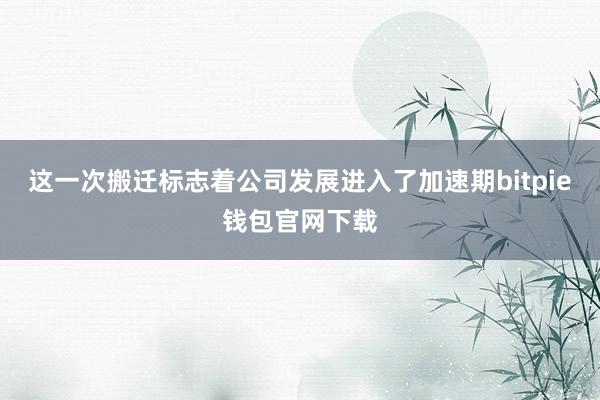 这一次搬迁标志着公司发展进入了加速期bitpie钱包官网下载